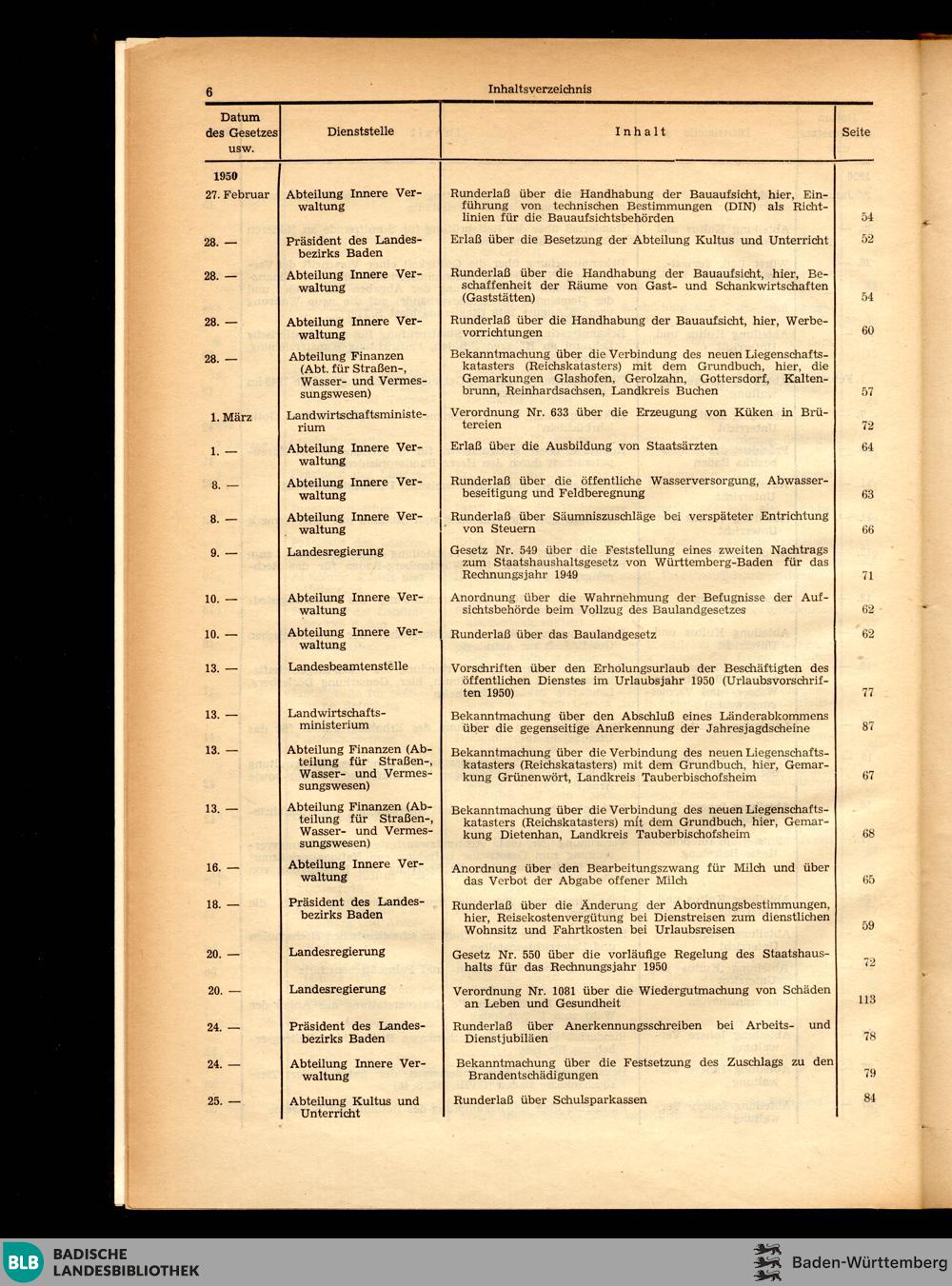 6 Inhaltsverzeichnis

| Datum des Gesetzes usw. | Dienststelle | Inhalt | Seite |
|---|---|---|---|
| 1950 | | | |
| 27. Februar | Abteilung Innere Verwaltung | Runderlaß über die Handhabung der Bauaufsicht, hier, Einführung von technischen Bestimmungen (DIN) als Richtlinien für die Bauaufsichtsbehörden | 54 |
| 28. — | Präsident des Landesbezirks Baden | Erlaß über die Besetzung der Abteilung Kultus und Unterricht | 52 |
| 28. — | Abteilung Innere Verwaltung | Runderlaß über die Handhabung der Bauaufsicht, hier, Beschaffenheit der Räume von Gast- und Schankwirtschaften (Gaststätten) | 54 |
| 28. — | Abteilung Innere Verwaltung | Runderlaß über die Handhabung der Bauaufsicht, hier, Werbevorrichtungen | 60 |
| 28. — | Abteilung Finanzen (Abt. für Straßen-, Wasser- und Vermessungswesen) | Bekanntmachung über die Verbindung des neuen Liegenschaftskatasters (Reichskatasters) mit dem Grundbuch, hier, die Gemarkungen Glashofen, Gerolzahn, Gottersdorf, Kaltenbrunn, Reinhardsachsen, Landkreis Buchen | 57 |
| 1. März | Landwirtschaftsministerium | Verordnung Nr. 633 über die Erzeugung von Küken in Brütereien | 72 |
| 1. — | Abteilung Innere Verwaltung | Erlaß über die Ausbildung von Staatsärzten | 64 |
| 8. — | Abteilung Innere Verwaltung | Runderlaß über die öffentliche Wasserversorgung, Abwasserbeseitigung und Feldberegnung | 63 |
| 8. — | Abteilung Innere Verwaltung | Runderlaß über Säumniszuschläge bei verspäteter Entrichtung von Steuern | 66 |
| 9. — | Landesregierung | Gesetz Nr. 549 über die Feststellung eines zweiten Nachtrags zum Staatshaushaltsgesetz von Württemberg-Baden für das Rechnungsjahr 1949 | 71 |
| 10. — | Abteilung Innere Verwaltung | Anordnung über die Wahrnehmung der Befugnisse der Aufsichtsbehörde beim Vollzug des Baulandgesetzes | 62 |
| 10. — | Abteilung Innere Verwaltung | Runderlaß über das Baulandgesetz | 62 |
| 13. — | Landesbeamtenstelle | Vorschriften über den Erholungsurlaub der Beschäftigten des öffentlichen Dienstes im Urlaubsjahr 1950 (Urlaubsvorschriften 1950) | 77 |
| 13. — | Landwirtschaftsministerium | Bekanntmachung über den Abschluß eines Länderabkommens über die gegenseitige Anerkennung der Jahresjagdscheine | 87 |
| 13. — | Abteilung Finanzen (Abteilung für Straßen-, Wasser- und Vermessungswesen) | Bekanntmachung über die Verbindung des neuen Liegenschaftskatasters (Reichskatasters) mit dem Grundbuch, hier, Gemarkung Grünenwört, Landkreis Tauberbischofsheim | 67 |
| 13. — | Abteilung Finanzen (Abteilung für Straßen-, Wasser- und Vermessungswesen) | Bekanntmachung über die Verbindung des neuen Liegenschaftskatasters (Reichskatasters) mit dem Grundbuch, hier, Gemarkung Dietenhan, Landkreis Tauberbischofsheim | 68 |
| 16. — | Abteilung Innere Verwaltung | Anordnung über den Bearbeitungszwang für Milch und über das Verbot der Abgabe offener Milch | 65 |
| 18. — | Präsident des Landesbezirks Baden | Runderlaß über die Änderung der Abordnungsbestimmungen, hier, Reisekostenvergütung bei Dienstreisen zum dienstlichen Wohnsitz und Fahrtkosten bei Urlaubsreisen | 59 |
| 20. — | Landesregierung | Gesetz Nr. 550 über die vorläufige Regelung des Staatshaushalts für das Rechnungsjahr 1950 | 72 |
| 20. — | Landesregierung | Verordnung Nr. 1081 über die Wiedergutmachung von Schäden an Leben und Gesundheit | 113 |
| 24. — | Präsident des Landesbezirks Baden | Runderlaß über Anerkennungsschreiben bei Arbeits- und Dienstjubiläen | 78 |
| 24. — | Abteilung Innere Verwaltung | Bekanntmachung über die Festsetzung des Zuschlags zu den Brandentschädigungen | 79 |
| 25. — | Abteilung Kultus und Unterricht | Runderlaß über Schulsparkassen | 84 |

BLB BADISCHE LANDESBIBLIOTHEK
Baden-Württemberg